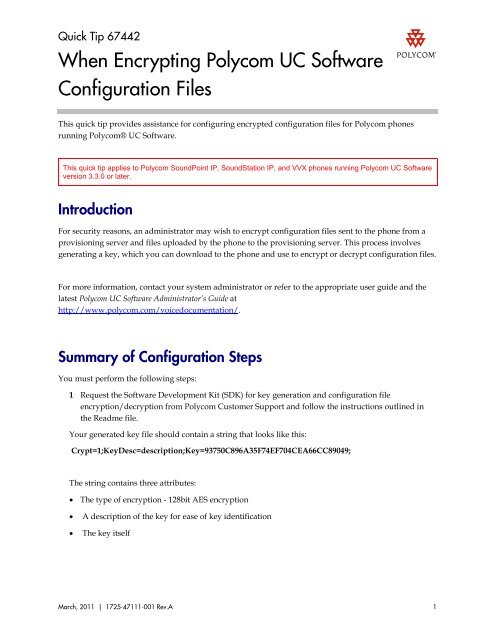 Quick Tip 67442

When Encrypting Polycom UC Software Configuration Files

POLYCOM

This quick tip provides assistance for configuring encrypted configuration files for Polycom phones running Polycom® UC Software.

This quick tip applies to Polycom SoundPoint IP, SoundStation IP, and VVX phones running Polycom UC Software version 3.3.0 or later.

Introduction

For security reasons, an administrator may wish to encrypt configuration files sent to the phone from a provisioning server and files uploaded by the phone to the provisioning server. This process involves generating a key, which you can download to the phone and use to encrypt or decrypt configuration files.

For more information, contact your system administrator or refer to the appropriate user guide and the latest Polycom UC Software Administrator's Guide at http://www.polycom.com/voicedocumentation/.

Summary of Configuration Steps

You must perform the following steps:

1 Request the Software Development Kit (SDK) for key generation and configuration file encryption/decryption from Polycom Customer Support and follow the instructions outlined in the Readme file.

Your generated key file should contain a string that looks like this:

Crypt=1;KeyDesc=description;Key=93750C896A35F74EF704CEA66CC89049;

The string contains three attributes:

• The type of encryption - 128bit AES encryption

• A description of the key for ease of key identification

• The key itself

March, 2011 | 1725-47111-001 Rev.A

1